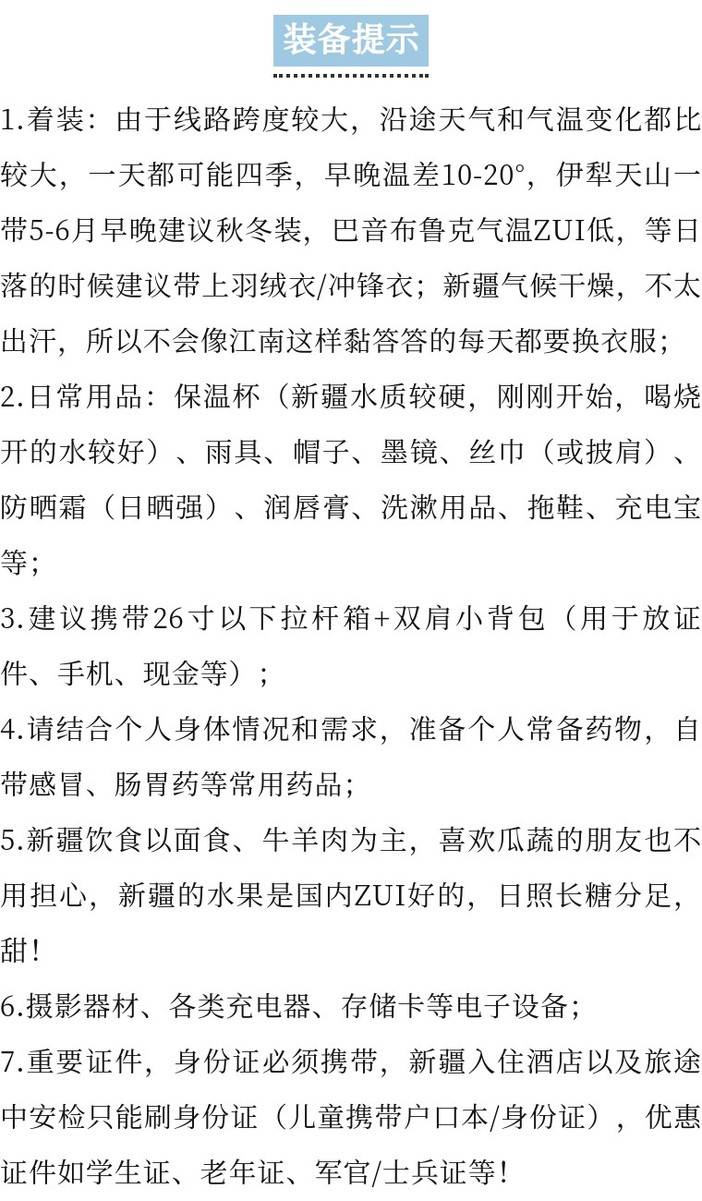 装备提示

1.着装：由于线路跨度较大，沿途天气和气温变化都比较大，一天都可能四季，早晚温差10-20°，伊犁天山一带5-6月早晚建议秋冬装，巴音布鲁克气温ZUI低，等日落的时候建议带上羽绒衣/冲锋衣；新疆气候干燥，不太出汗，所以不会像江南这样黏答答的每天都要换衣服；

2.日常用品：保温杯（新疆水质较硬，刚刚开始，喝烧开的水较好）、雨具、帽子、墨镜、丝巾（或披肩）、防晒霜（日晒强）、润唇膏、洗漱用品、拖鞋、充电宝等；

3.建议携带26寸以下拉杆箱+双肩小背包（用于放证件、手机、现金等）；

4.请结合个人身体情况和需求，准备个人常备药物，自带感冒、肠胃药等常用药品；

5.新疆饮食以面食、牛羊肉为主，喜欢瓜蔬的朋友也不用担心，新疆的水果是国内ZUI好的，日照长糖分足，甜！

6.摄影器材、各类充电器、存储卡等电子设备；

7.重要证件，身份证必须携带，新疆入住酒店以及旅途中安检只能刷身份证（儿童携带户口本/身份证），优惠证件如学生证、老年证、军官/士兵证等！